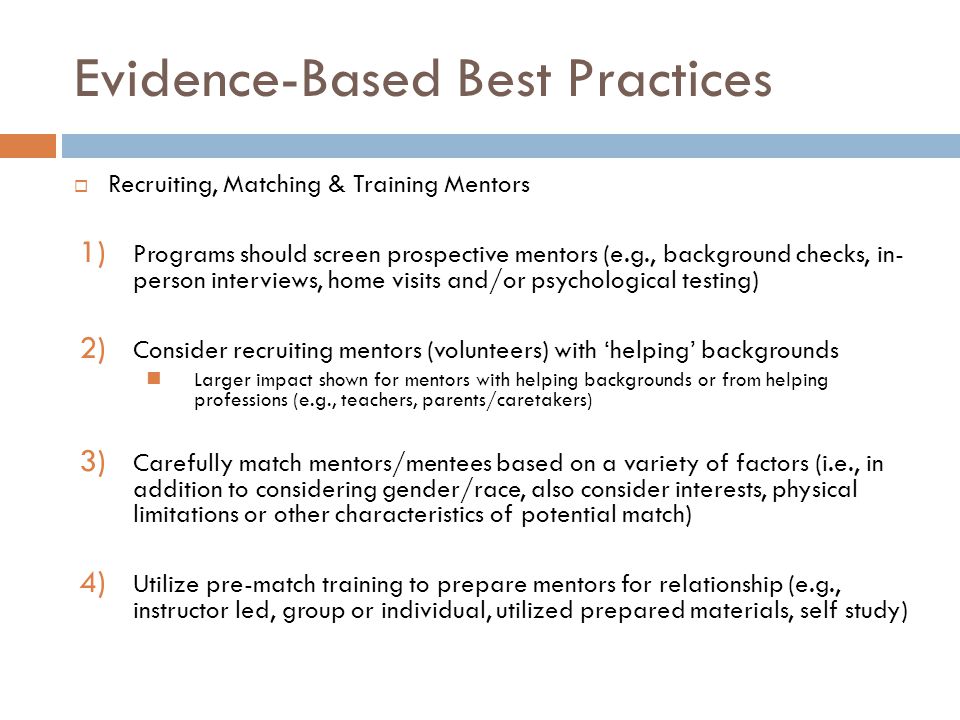 Evidence-Based Best Practices

Recruiting, Matching & Training Mentors

1) Programs should screen prospective mentors (e.g., background checks, in-person interviews, home visits and/or psychological testing)

2) Consider recruiting mentors (volunteers) with ‘helping’ backgrounds

Larger impact shown for mentors with helping backgrounds or from helping professions (e.g., teachers, parents/caretakers)

3) Carefully match mentors/mentees based on a variety of factors (i.e., in addition to considering gender/race, also consider interests, physical limitations or other characteristics of potential match)

4) Utilize pre-match training to prepare mentors for relationship (e.g., instructor led, group or individual, utilized prepared materials, self study)